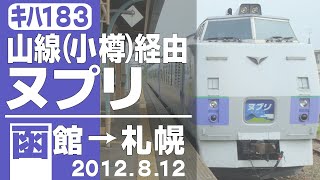 キハ183
山線(小樽)経由
ヌプリ
函館→札幌
2012.8.12
ヌプリ